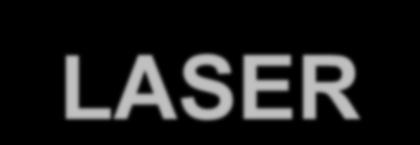 LASER